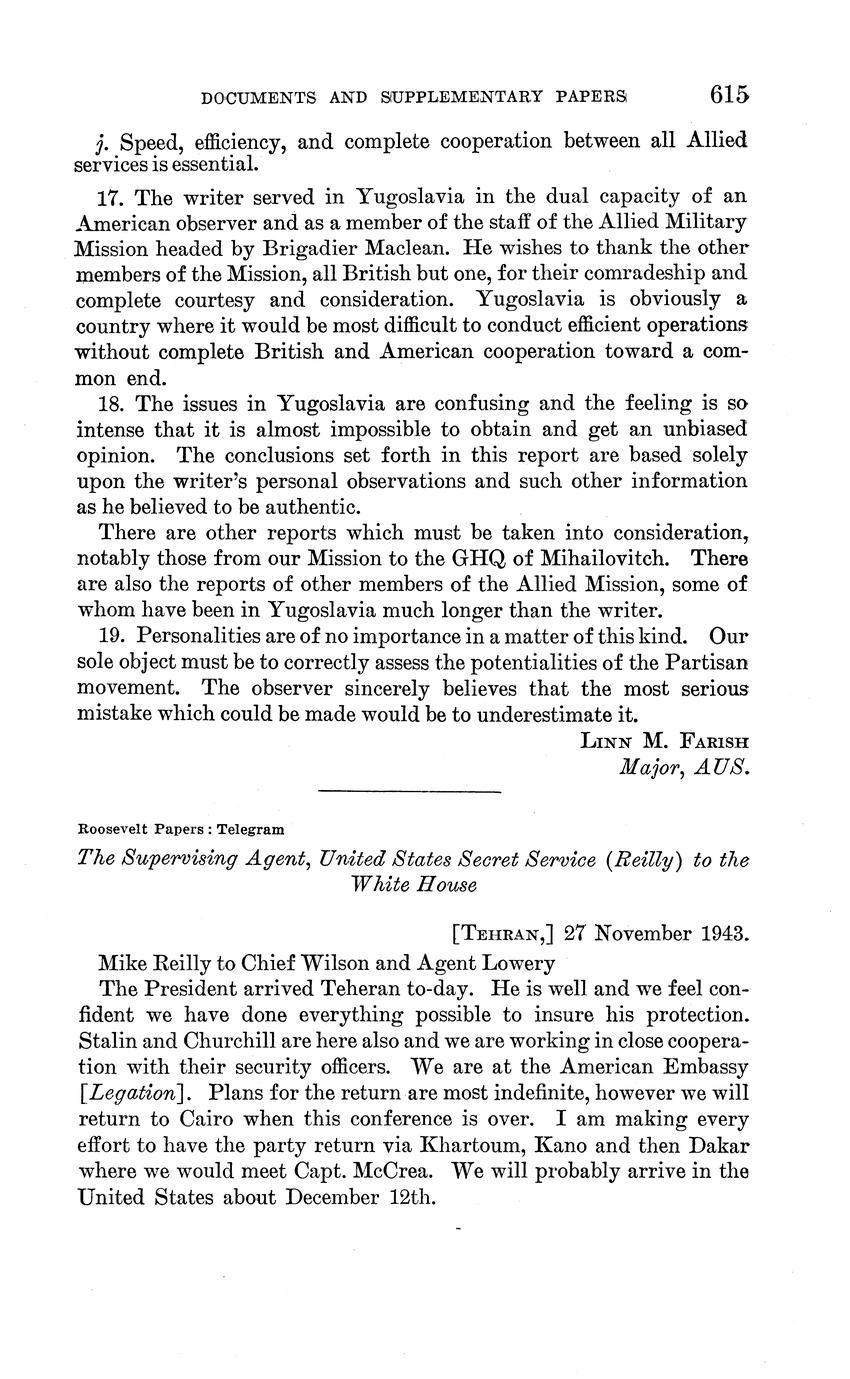 DOCUMENTS AND SUPPLEMENTARY PAPERS 615

j. Speed, efficiency, and complete cooperation between all Allied services is essential.

17. The writer served in Yugoslavia in the dual capacity of an American observer and as a member of the staff of the Allied Military Mission headed by Brigadier Maclean. He wishes to thank the other members of the Mission, all British but one, for their comradeship and complete courtesy and consideration. Yugoslavia is obviously a country where it would be most difficult to conduct efficient operations without complete British and American cooperation toward a common end.

18. The issues in Yugoslavia are confusing and the feeling is so intense that it is almost impossible to obtain and get an unbiased opinion. The conclusions set forth in this report are based solely upon the writer's personal observations and such other information as he believed to be authentic.

There are other reports which must be taken into consideration, notably those from our Mission to the GHQ of Mihailovitch. There are also the reports of other members of the Allied Mission, some of whom have been in Yugoslavia much longer than the writer.

19. Personalities are of no importance in a matter of this kind. Our sole object must be to correctly assess the potentialities of the Partisan movement. The observer sincerely believes that the most serious mistake which could be made would be to underestimate it.

LINN M. FARISH
Major, AUS.

Roosevelt Papers : Telegram

The Supervising Agent, United States Secret Service (Reilly) to the White House

[TEHRAN,] 27 November 1943.

Mike Reilly to Chief Wilson and Agent Lowery

The President arrived Teheran to-day. He is well and we feel confident we have done everything possible to insure his protection. Stalin and Churchill are here also and we are working in close cooperation with their security officers. We are at the American Embassy [Legation]. Plans for the return are most indefinite, however we will return to Cairo when this conference is over. I am making every effort to have the party return via Khartoum, Kano and then Dakar where we would meet Capt. McCrea. We will probably arrive in the United States about December 12th.